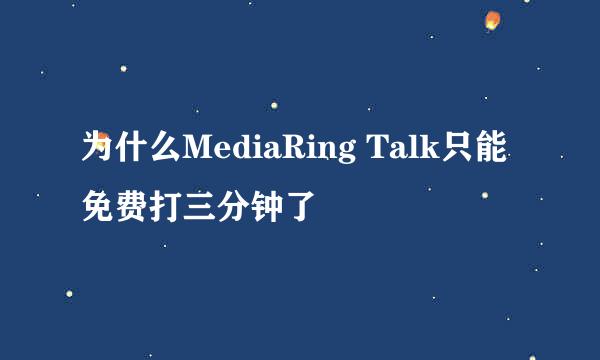 为什么MediaRing Talk只能免费打三分钟了